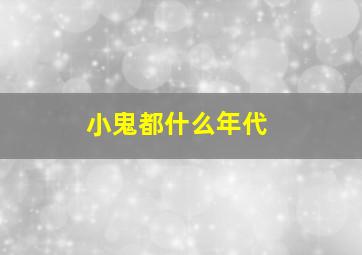 小鬼都什么年代